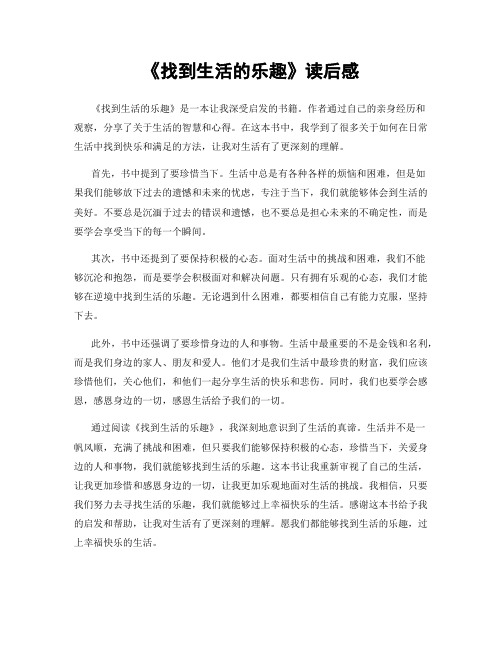 《找到生活的乐趣》读后感

《找到生活的乐趣》是一本让我深受启发的书籍。作者通过自己的亲身经历和观察，分享了关于生活的智慧和心得。在这本书中，我学到了很多关于如何在日常生活中找到快乐和满足的方法，让我对生活有了更深刻的理解。

首先，书中提到了要珍惜当下。生活中总是有各种各样的烦恼和困难，但是如果我们能够放下过去的遗憾和未来的忧虑，专注于当下，我们就能够体会到生活的美好。不要总是沉湎于过去的错误和遗憾，也不要总是担心未来的不确定性，而是要学会享受当下的每一个瞬间。

其次，书中还提到了要保持积极的心态。面对生活中的挑战和困难，我们不能够沉沦和抱怨，而是要学会积极面对和解决问题。只有拥有乐观的心态，我们才能够在逆境中找到生活的乐趣。无论遇到什么困难，都要相信自己有能力克服，坚持下去。

此外，书中还强调了要珍惜身边的人和事物。生活中最重要的不是金钱和名利，而是我们身边的家人、朋友和爱人。他们才是我们生活中最珍贵的财富，我们应该珍惜他们，关心他们，和他们一起分享生活的快乐和悲伤。同时，我们也要学会感恩，感恩身边的一切，感恩生活给予我们的一切。

通过阅读《找到生活的乐趣》，我深刻地意识到了生活的真谛。生活并不是一帆风顺，充满了挑战和困难，但只要我们能够保持积极的心态，珍惜当下，关爱身边的人和事物，我们就能够找到生活的乐趣。这本书让我重新审视了自己的生活，让我更加珍惜和感恩身边的一切，让我更加乐观地面对生活的挑战。我相信，只要我们努力去寻找生活的乐趣，我们就能够过上幸福快乐的生活。感谢这本书给予我的启发和帮助，让我对生活有了更深刻的理解。愿我们都能够找到生活的乐趣，过上幸福快乐的生活。